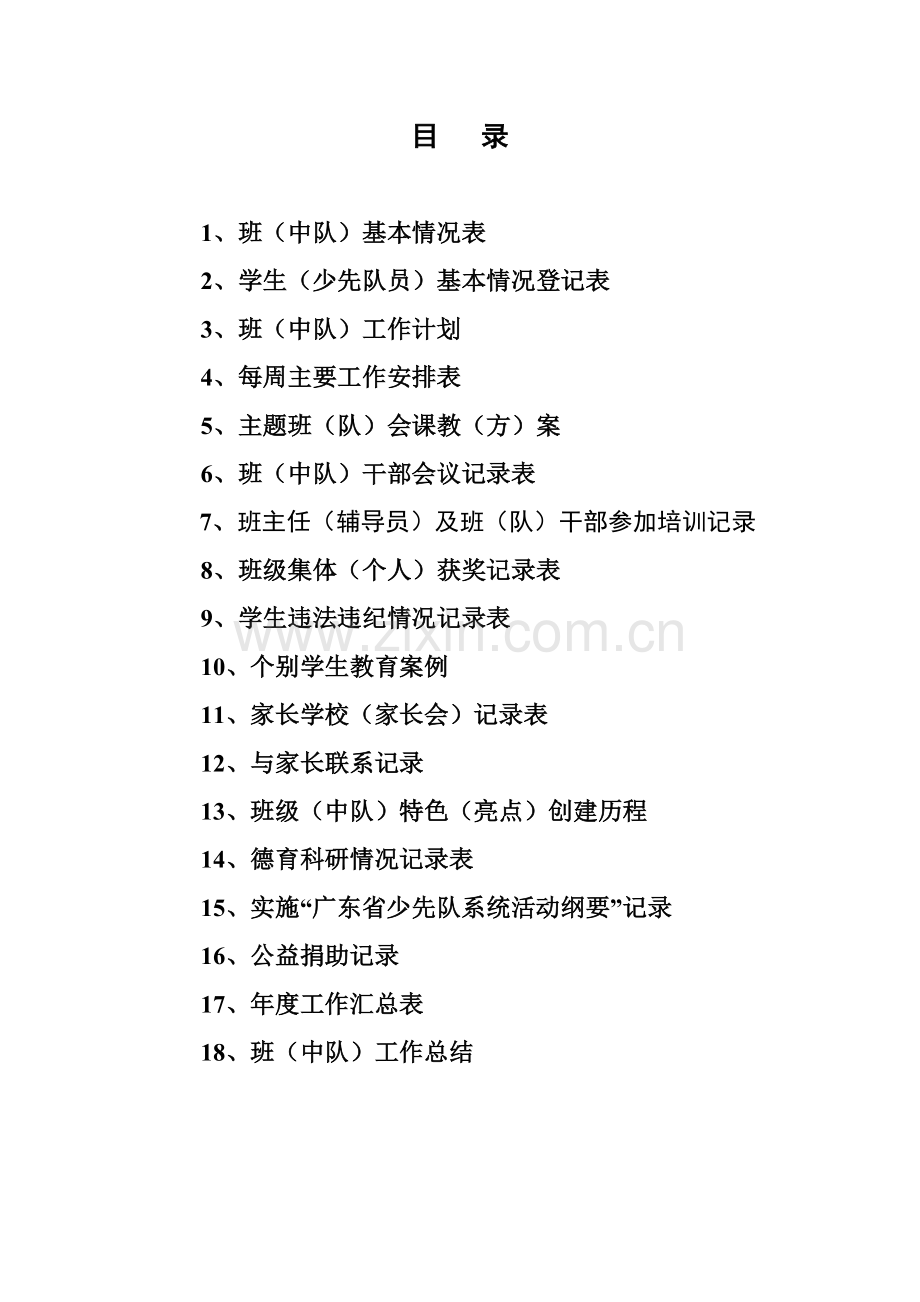 目 录

1、班（中队）基本情况表

2、学生（少先队员）基本情况登记表

3、班（中队）工作计划

4、每周主要工作安排表

5、主题班（队）会课教（方）案

6、班（中队）干部会议记录表

7、班主任（辅导员）及班（队）干部参加培训记录

8、班级集体（个人）获奖记录表

9、学生违法违纪情况记录表

10、个别学生教育案例

11、家长学校（家长会）记录表

12、与家长联系记录

13、班级（中队）特色（亮点）创建历程

14、德育科研情况记录表

15、实施“广东省少先队系统活动纲要”记录

16、公益捐助记录

17、年度工作汇总表

18、班（中队）工作总结

www.zixin.com.cn